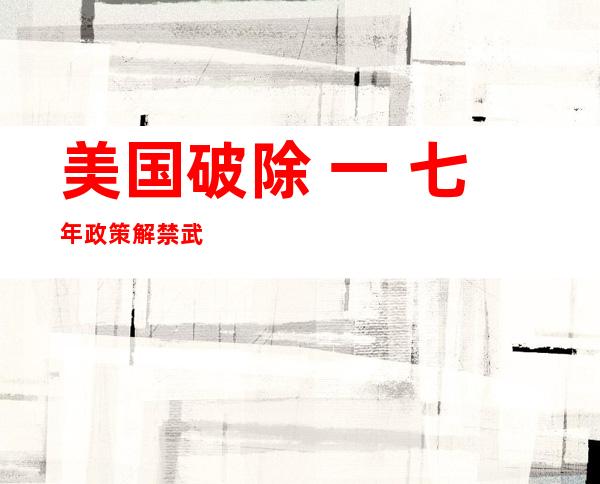 美国破除 一 七

年政策解禁武